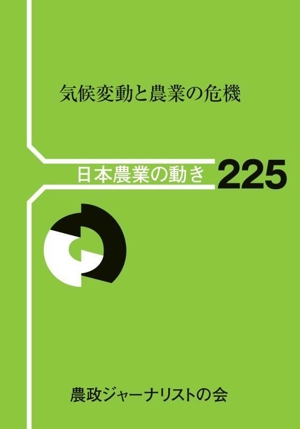 気候変動と農業の危機

日本農業の動き 225

農政ジャーナリストの会